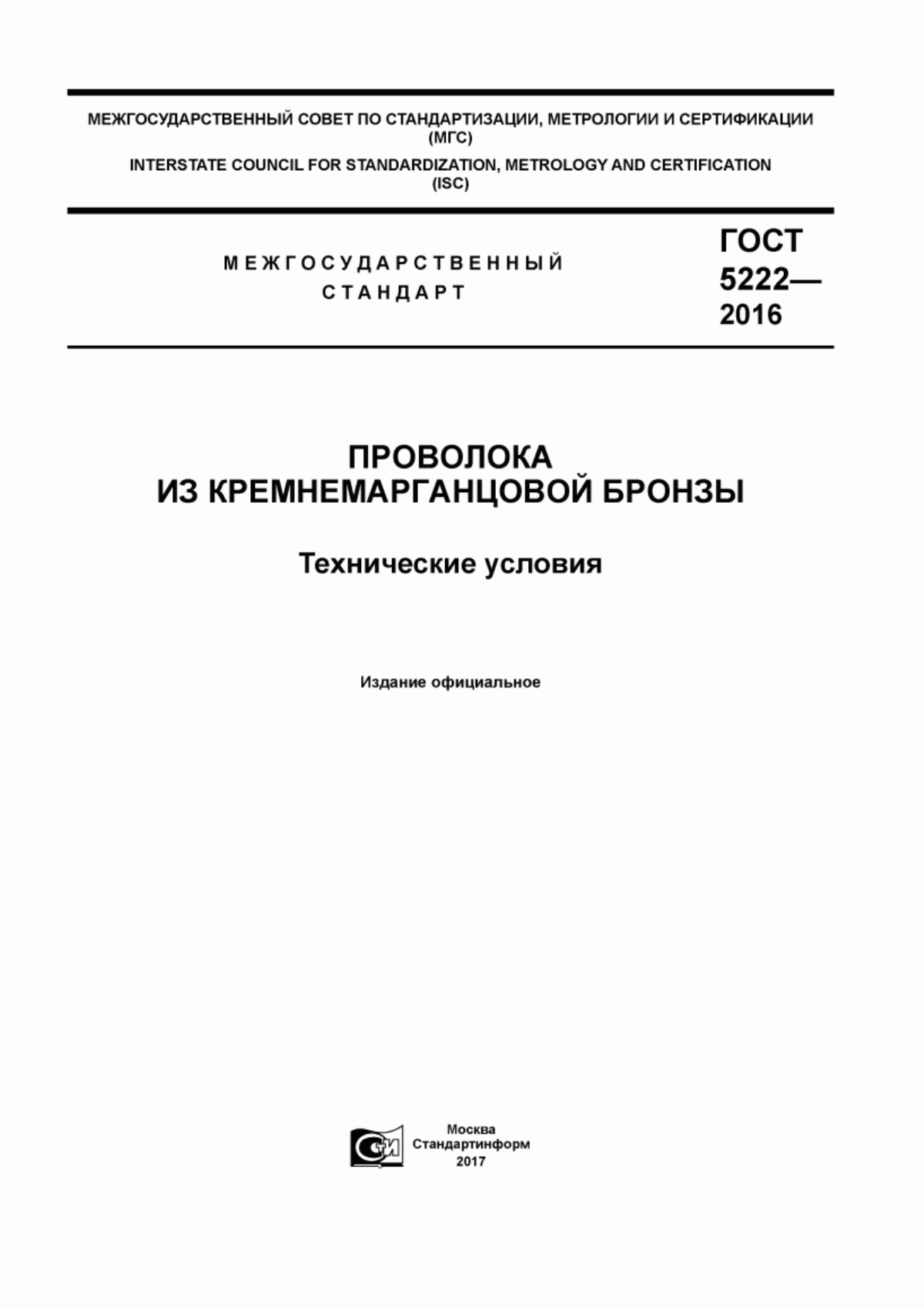 МЕЖГОСУДАРСТВЕННЫЙ СОВЕТ ПО СТАНДАРТИЗАЦИИ, МЕТРОЛОГИИ И СЕРТИФИКАЦИИ
(МГС)
INTERSTATE COUNCIL FOR STANDARDIZATION, METROLOGY AND CERTIFICATION
(ISC)

МЕЖГОСУДАРСТВЕННЫЙ
СТАНДАРТ

ГОСТ
5222—
2016

ПРОВОЛОКА
ИЗ КРЕМНЕМАРГАНЦОВОЙ БРОНЗЫ

Технические условия

Издание официальное

СИ

Москва
Стандартинформ
2017